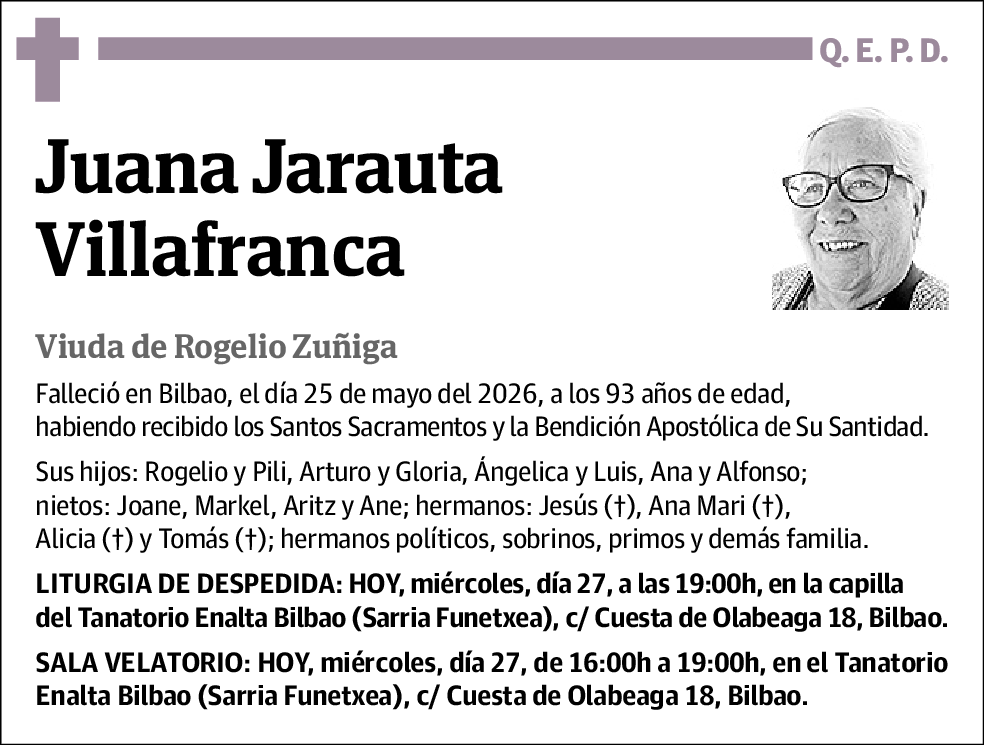 Q. E. P. D.

Juana Jarauta Villafranca

Viuda de Rogelio Zuñiga

Falleció en Bilbao, el día 25 de mayo del 2026, a los 93 años de edad, habiendo recibido los Santos Sacramentos y la Bendición Apostólica de Su Santidad.

Sus hijos: Rogelio y Pili, Arturo y Gloria, Ángelica y Luis, Ana y Alfonso; nietos: Joane, Markel, Aritz y Ane; hermanos: Jesús (†), Ana Mari (†), Alicia (†) y Tomás (†); hermanos políticos, sobrinos, primos y demás familia.

LITURGIA DE DESPEDIDA: HOY, miércoles, día 27, a las 19:00h, en la capilla del Tanatorio Enalta Bilbao (Sarria Funetxea), c/ Cuesta de Olabeaga 18, Bilbao.

SALA VELATORIO: HOY, miércoles, día 27, de 16:00h a 19:00h, en el Tanatorio Enalta Bilbao (Sarria Funetxea), c/ Cuesta de Olabeaga 18, Bilbao.